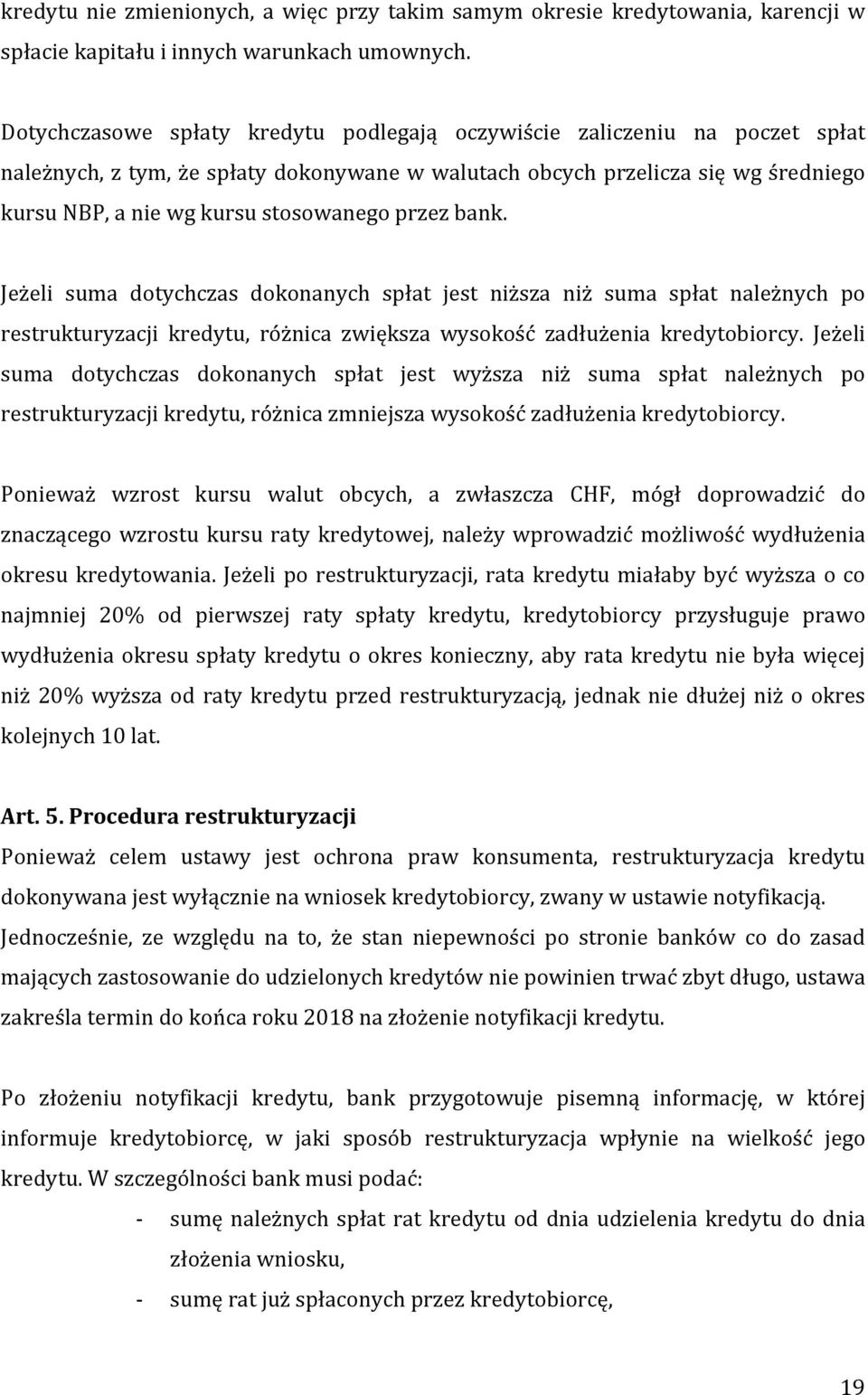 kredytu nie zmienionych, a więc przy takim samym okresie kredytowania, karencji w spłacie kapitału i innych warunkach umownych.

Dotychczasowe spłaty kredytu podlegają oczywiście zaliczeniu na poczet spłat należnych, z tym, że spłaty dokonywane w walutach obcych przelicza się wg średniego kursu NBP, a nie wg kursu stosowanego przez bank.

Jeżeli suma dotychczas dokonanych spłat jest niższa niż suma spłat należnych po restrukturyzacji kredytu, różnica zwiększa wysokość zadłużenia kredytobiorcy. Jeżeli suma dotychczas dokonanych spłat jest wyższa niż suma spłat należnych po restrukturyzacji kredytu, różnica zmniejsza wysokość zadłużenia kredytobiorcy.

Ponieważ wzrost kursu walut obcych, a zwłaszcza CHF, mógł doprowadzić do znaczącego wzrostu kursu raty kredytowej, należy wprowadzić możliwość wydłużenia okresu kredytowania. Jeżeli po restrukturyzacji, rata kredytu miałaby być wyższa o co najmniej 20% od pierwszej raty spłaty kredytu, kredytobiorcy przysługuje prawo wydłużenia okresu spłaty kredytu o okres konieczny, aby rata kredytu nie była więcej niż 20% wyższa od raty kredytu przed restrukturyzacją, jednak nie dłużej niż o okres kolejnych 10 lat.

Art. 5. Procedura restrukturyzacji
Ponieważ celem ustawy jest ochrona praw konsumenta, restrukturyzacja kredytu dokonywana jest wyłącznie na wniosek kredytobiorcy, zwany w ustawie notyfikacją. Jednocześnie, ze względu na to, że stan niepewności po stronie banków co do zasad mających zastosowanie do udzielonych kredytów nie powinien trwać zbyt długo, ustawa zakreśla termin do końca roku 2018 na złożenie notyfikacji kredytu.

Po złożeniu notyfikacji kredytu, bank przygotowuje pisemną informację, w której informuje kredytobiorcę, w jaki sposób restrukturyzacja wpłynie na wielkość jego kredytu. W szczególności bank musi podać:
- sumę należnych spłat rat kredytu od dnia udzielenia kredytu do dnia złożenia wniosku,
- sumę rat już spłaconych przez kredytobiorcę,

19